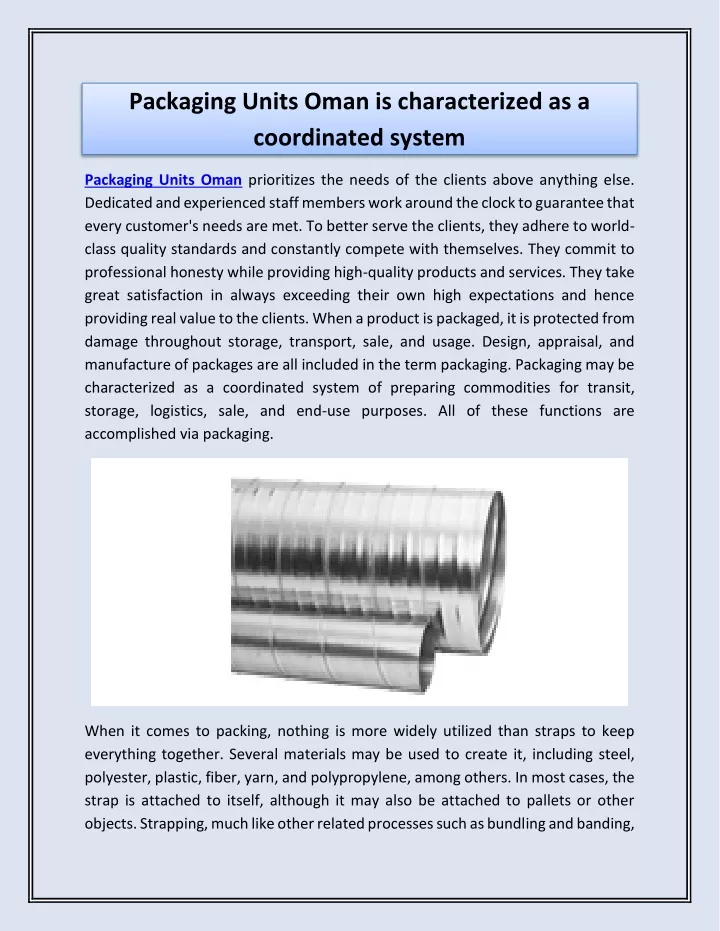 Packaging Units Oman is characterized as a coordinated system

Packaging Units Oman prioritizes the needs of the clients above anything else. Dedicated and experienced staff members work around the clock to guarantee that every customer's needs are met. To better serve the clients, they adhere to world-class quality standards and constantly compete with themselves. They commit to professional honesty while providing high-quality products and services. They take great satisfaction in always exceeding their own high expectations and hence providing real value to the clients. When a product is packaged, it is protected from damage throughout storage, transport, sale, and usage. Design, appraisal, and manufacture of packages are all included in the term packaging. Packaging may be characterized as a coordinated system of preparing commodities for transit, storage, logistics, sale, and end-use purposes. All of these functions are accomplished via packaging.

When it comes to packing, nothing is more widely utilized than straps to keep everything together. Several materials may be used to create it, including steel, polyester, plastic, fiber, yarn, and polypropylene, among others. In most cases, the strap is attached to itself, although it may also be attached to pallets or other objects. Strapping, much like other related processes such as bundling and banding,